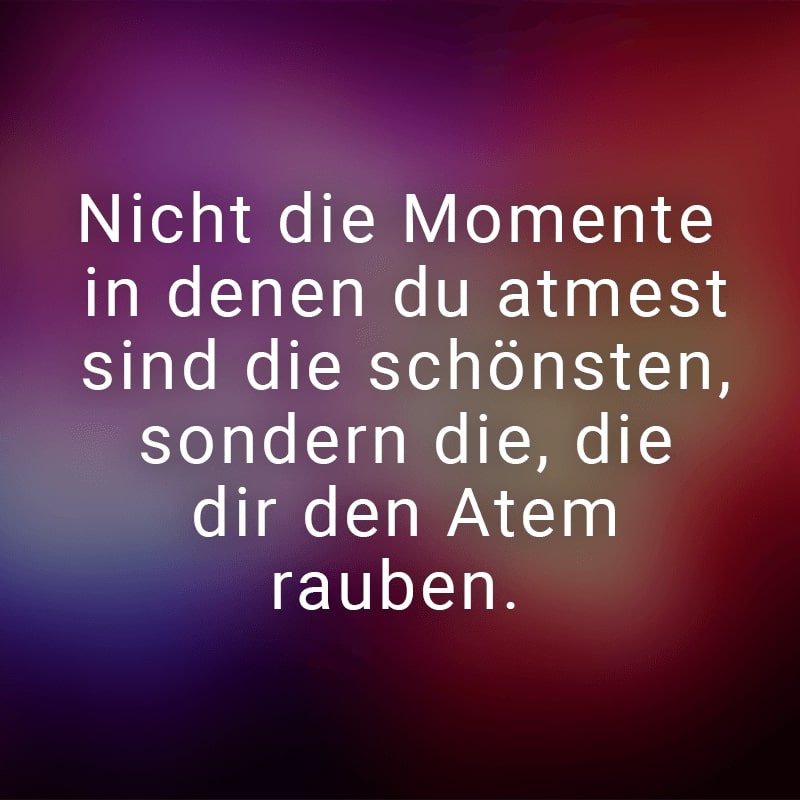 Nicht die Momente in denen du atmest sind die schönsten, sondern die, die dir den Atem rauben.